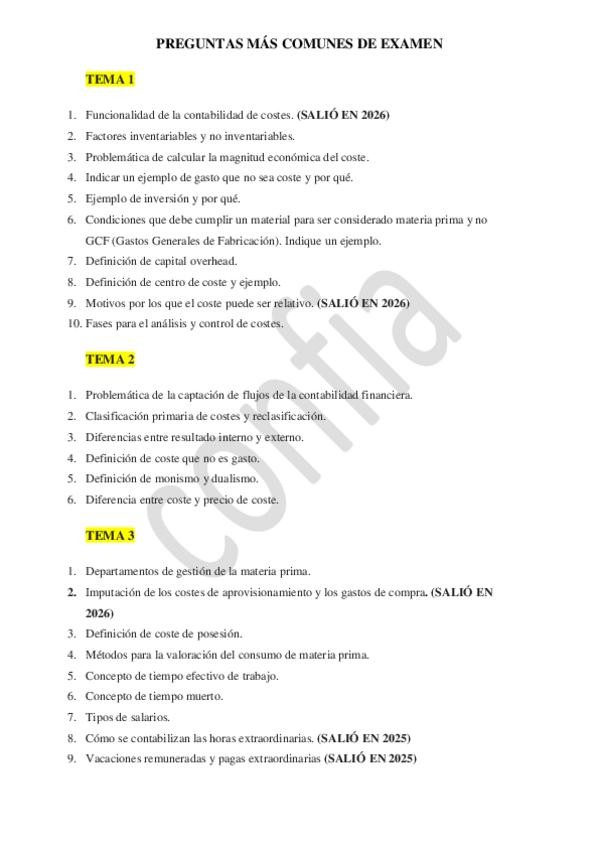 PREGUNTAS MÁS COMUNES DE EXAMEN

TEMA 1

1. Funcionalidad de la contabilidad de costes. (SALIÓ EN 2026)
2. Factores inventariables y no inventariables.
3. Problemática de calcular la magnitud económica del coste.
4. Indicar un ejemplo de gasto que no sea coste y por qué.
5. Ejemplo de inversión y por qué.
6. Condiciones que debe cumplir un material para ser considerado materia prima y no GCF (Gastos Generales de Fabricación). Indique un ejemplo.
7. Definición de capital overhead.
8. Definición de centro de coste y ejemplo.
9. Motivos por los que el coste puede ser relativo. (SALIÓ EN 2026)
10. Fases para el análisis y control de costes.

TEMA 2

1. Problemática de la captación de flujos de la contabilidad financiera.
2. Clasificación primaria de costes y reclasificación.
3. Diferencias entre resultado interno y externo.
4. Definición de coste que no es gasto.
5. Definición de monismo y dualismo.
6. Diferencia entre coste y precio de coste.

TEMA 3

1. Departamentos de gestión de la materia prima.
2. Imputación de los costes de aprovisionamiento y los gastos de compra. (SALIÓ EN 2026)
3. Definición de coste de posesión.
4. Métodos para la valoración del consumo de materia prima.
5. Concepto de tiempo efectivo de trabajo.
6. Concepto de tiempo muerto.
7. Tipos de salarios.
8. Cómo se contabilizan las horas extraordinarias. (SALIÓ EN 2025)
9. Vacaciones remuneradas y pagas extraordinarias (SALIÓ EN 2025)

confia